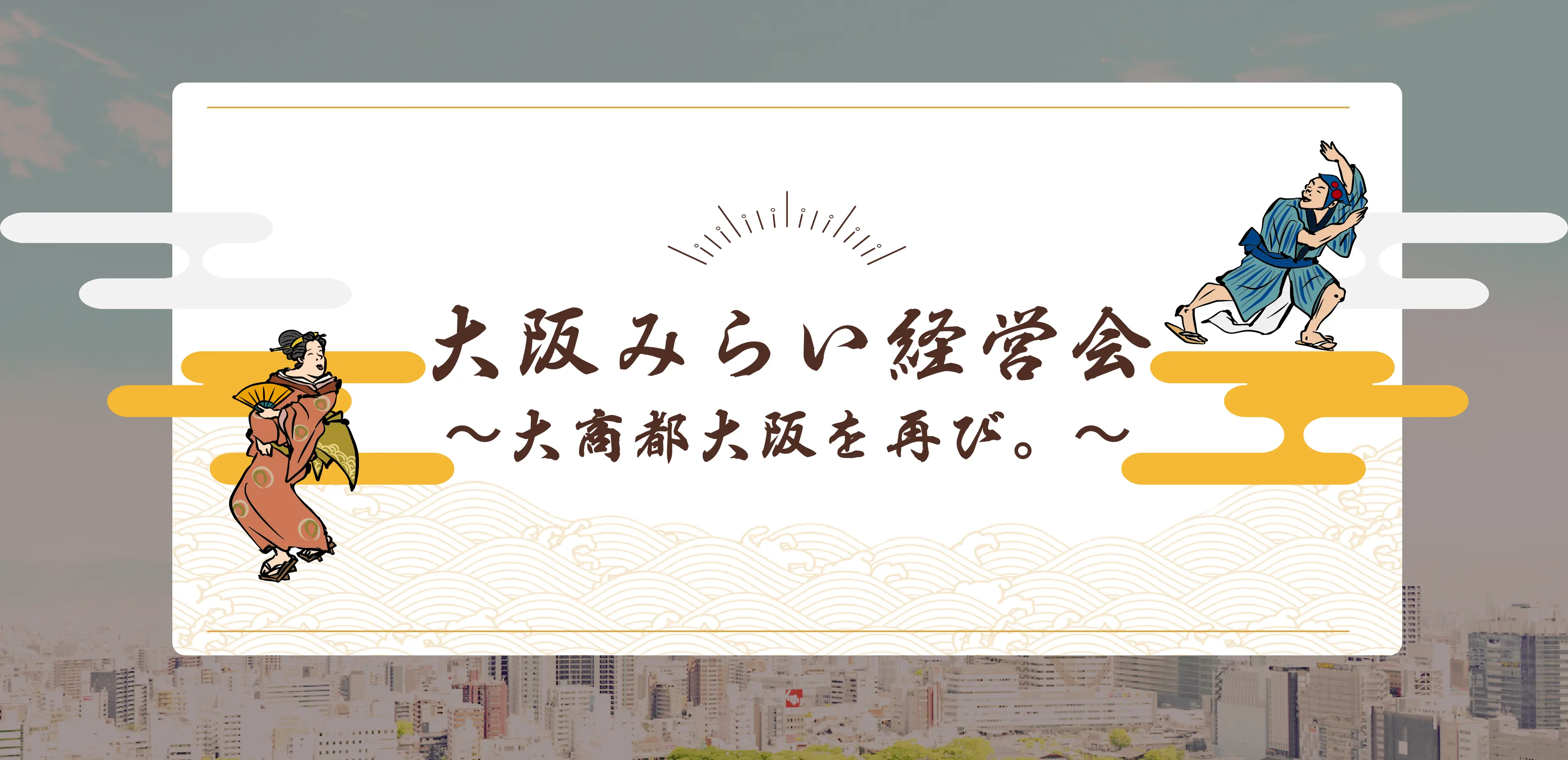 大阪みらい経営会
〜大商都大阪を再び。〜